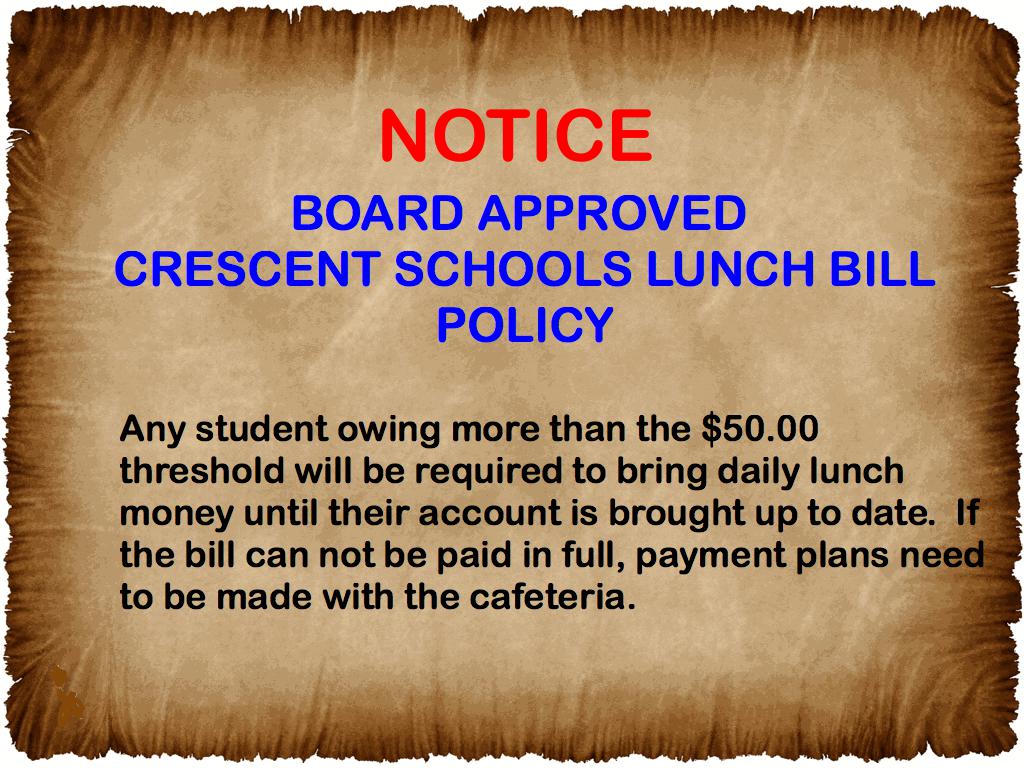 NOTICE

BOARD APPROVED
CRESCENT SCHOOLS LUNCH BILL
POLICY

Any student owing more than the \$50.00 threshold will be required to bring daily lunch money until their account is brought up to date. If the bill can not be paid in full, payment plans need to be made with the cafeteria.